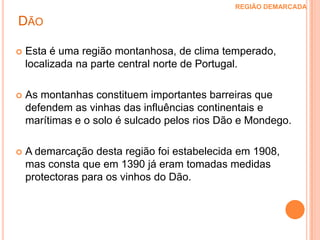 REGIÃO DEMARCADA

DÃO

Esta é uma região montanhosa, de clima temperado, localizada na parte central norte de Portugal.

As montanhas constituem importantes barreiras que defendem as vinhas das influências continentais e marítimas e o solo é sulcado pelos rios Dão e Mondego.

A demarcação desta região foi estabelecida em 1908, mas consta que em 1390 já eram tomadas medidas protectoras para os vinhos do Dão.